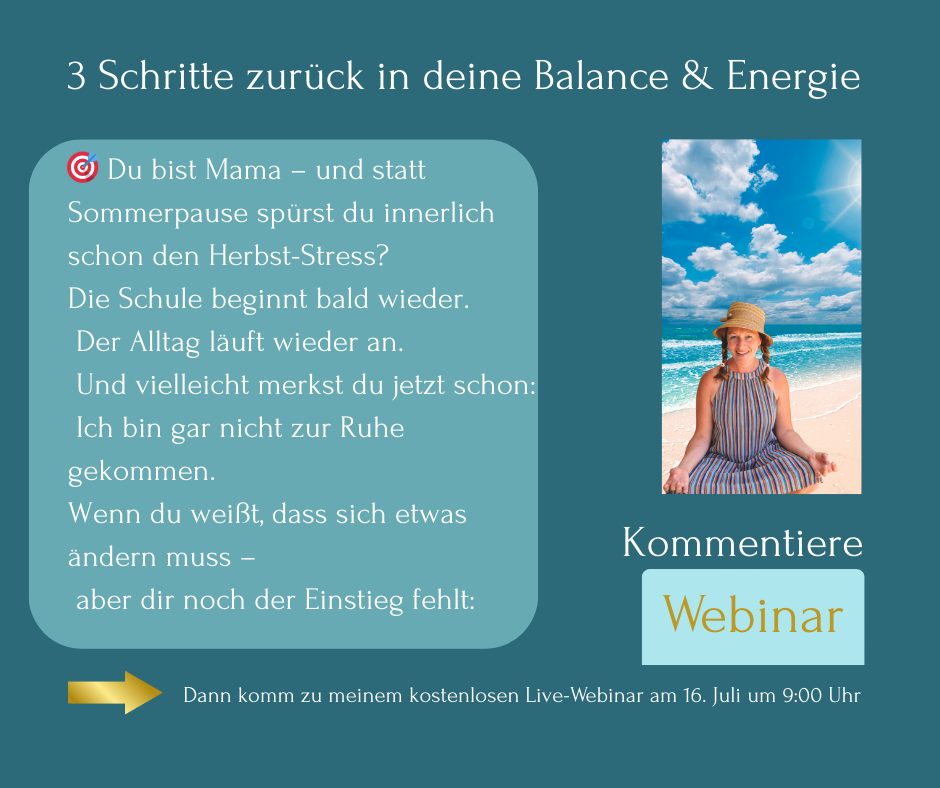 3 Schritte zurück in deine Balance & Energie

🎯 Du bist Mama – und statt Sommerpause spürst du innerlich schon den Herbst-Stress?
Die Schule beginnt bald wieder.
Der Alltag läuft wieder an.
Und vielleicht merkst du jetzt schon:
Ich bin gar nicht zur Ruhe gekommen.
Wenn du weißt, dass sich etwas ändern muss –
aber dir noch der Einstieg fehlt:

Kommentiere

Webinar

Dann komm zu meinem kostenlosen Live-Webinar am 16. Juli um 9:00 Uhr